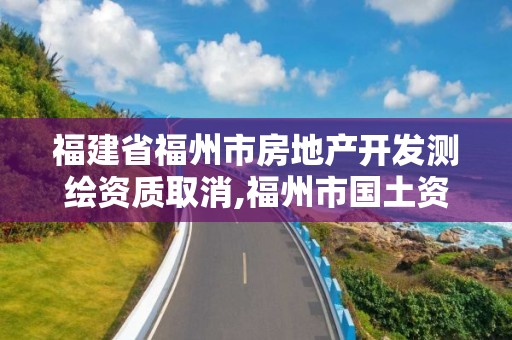 福建省福州市房地产开发测绘资质取消,福州市国土资